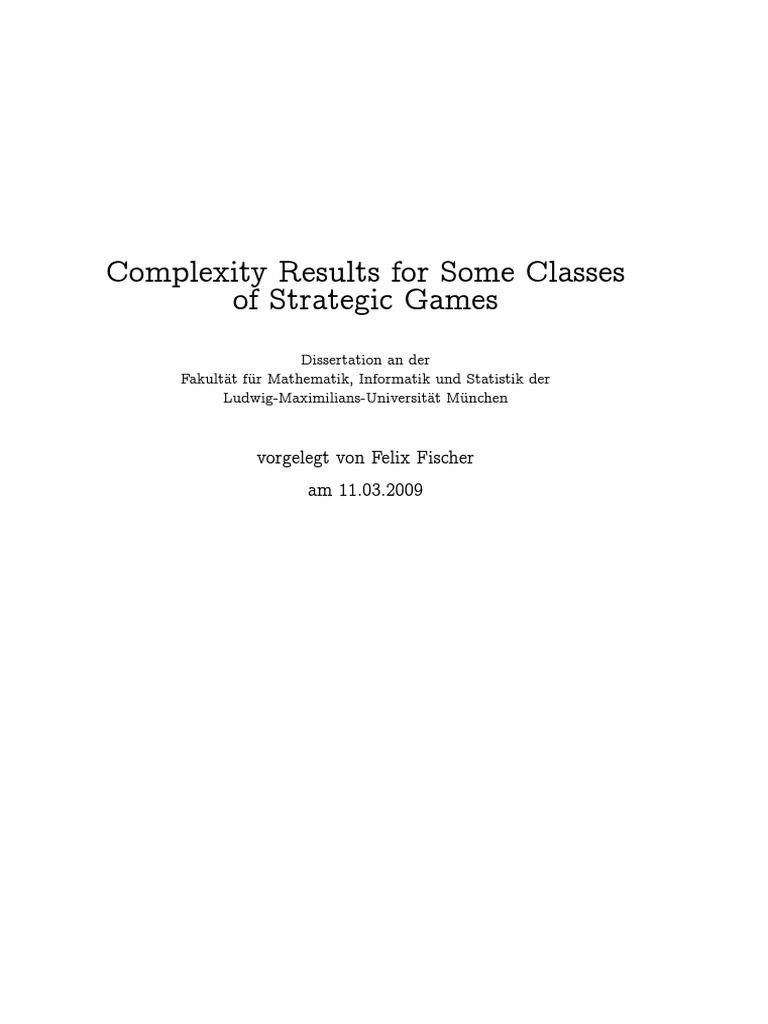 Complexity Results for Some Classes of Strategic Games

Dissertation an der
Fakultät für Mathematik, Informatik und Statistik der
Ludwig-Maximilians-Universität München

vorgelegt von Felix Fischer
am 11.03.2009